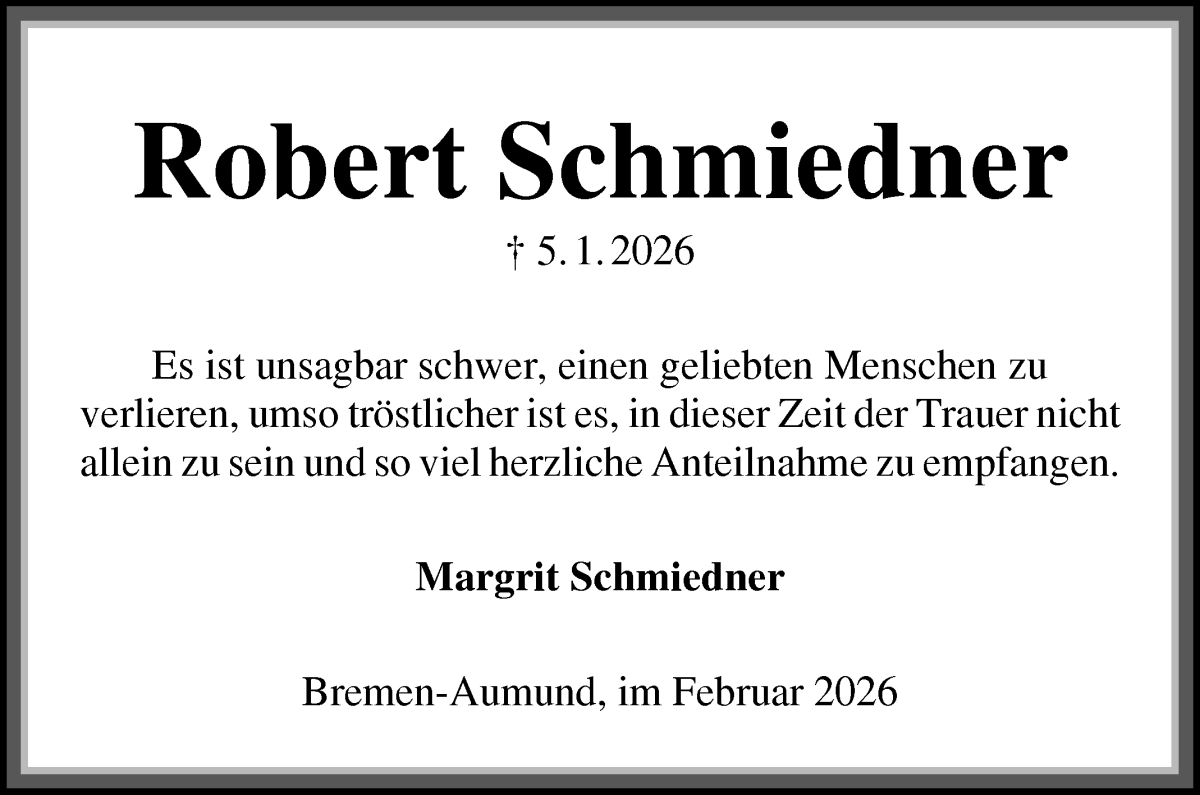 Robert Schmiedner

† 5. 1. 2026

Es ist unsagbar schwer, einen geliebten Menschen zu verlieren, umso tröstlicher ist es, in dieser Zeit der Trauer nicht allein zu sein und so viel herzliche Anteilnahme zu empfangen.

Margrit Schmiedner

Bremen-Aumund, im Februar 2026